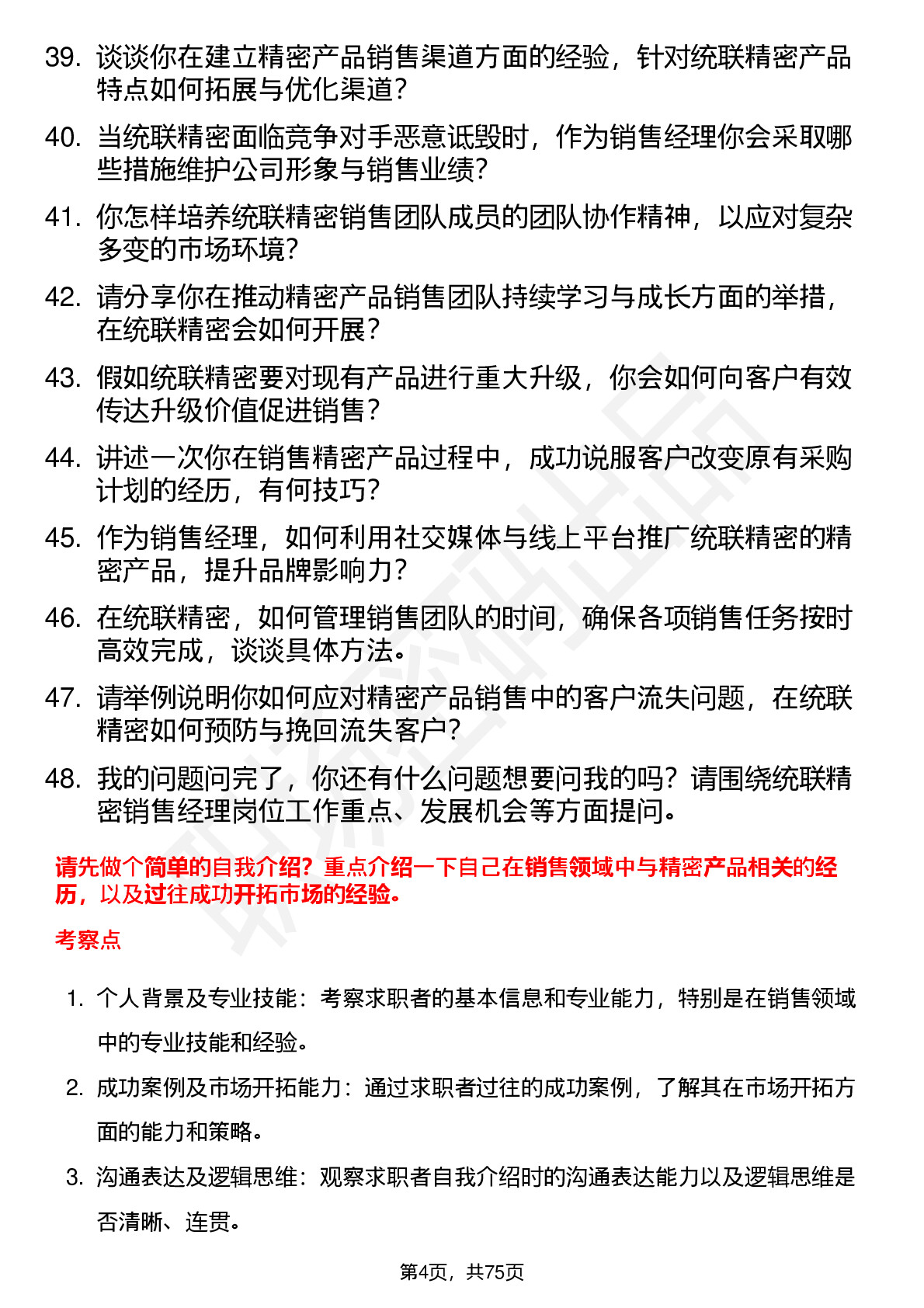 39. 谈谈你在建立精密产品销售渠道方面的经验，针对统联精密产品特点如何拓展与优化渠道？

40. 当统联精密面临竞争对手恶意诋毁时，作为销售经理你会采取哪些措施维护公司形象与销售业绩？

41. 你怎样培养统联精密销售团队成员的团队协作精神，以应对复杂多变的市场环境？

42. 请分享你在推动精密产品销售团队持续学习与成长方面的举措，在统联精密会如何开展？

43. 假如统联精密要对现有产品进行重大升级，你会如何向客户有效传达升级价值促进销售？

44. 讲述一次你在销售精密产品过程中，成功说服客户改变原有采购计划的经历，有何技巧？

45. 作为销售经理，如何利用社交媒体与线上平台推广统联精密的精密产品，提升品牌影响力？

46. 在统联精密，如何管理销售团队的时间，确保各项销售任务按时高效完成，谈谈具体方法。

47. 请举例说明你如何应对精密产品销售中的客户流失问题，在统联精密如何预防与挽回流失客户？

48. 我的问题问完了，你还有什么问题想要问我的吗？请围绕统联精密销售经理岗位工作重点、发展机会等方面提问。

请先做个简单的自我介绍？重点介绍一下自己在销售领域中与精密产品相关的经历，以及过往成功开拓市场的经验。

考察点

1. 个人背景及专业技能：考察求职者的基本信息和专业能力，特别是在销售领域中的专业技能和经验。

2. 成功案例及市场开拓能力：通过求职者过往的成功案例，了解其在市场开拓方面的能力和策略。

3. 沟通表达及逻辑思维：观察求职者自我介绍时的沟通表达能力以及逻辑思维是否清晰、连贯。

第4页，共75页